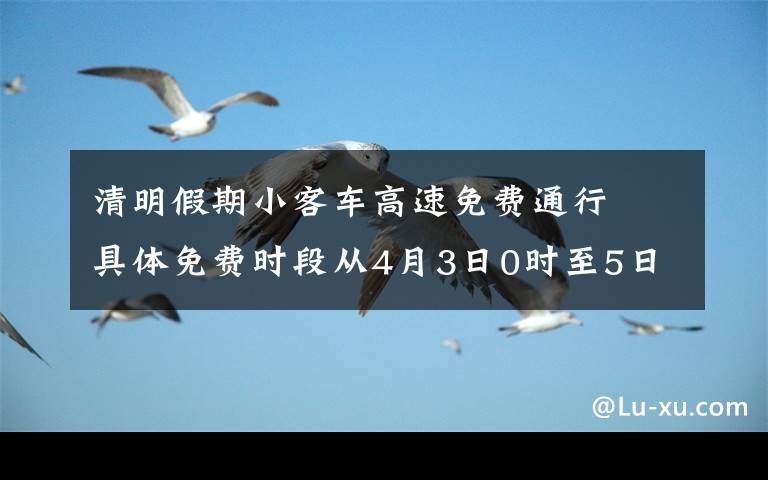 清明假期小客车高速免费通行
具体免费时段从4月3日0时至5日

@Lu-xu.com